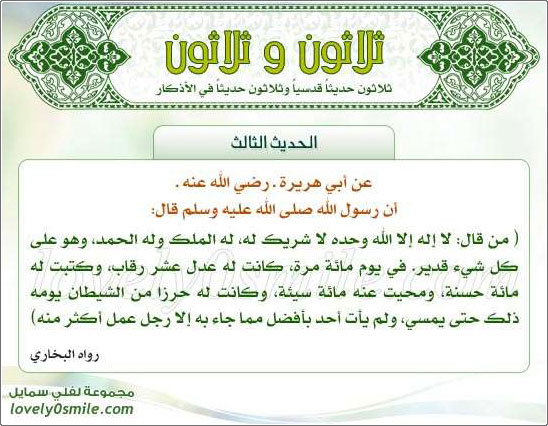 ثلاثون و ثلاثون

ثلاثون حديثاً قدسياً وثلاثون حديثاً في الأذكار

الحديث الثالث

عن أبي هريرة . رضي الله عنه .
أن رسول الله صلى الله عليه وسلم قال:

( من قال: لا إله إلا الله وحده لا شريك له، له الملك وله الحمد، وهو على كل شيء قدير. في يوم مائة مرة، كانت له عدل عشر رقاب، وكتبت له مائة حسنة، ومحيت عنه مائة سيئة، وكانت له حرزا من الشيطان يومه ذلك حتى يمسي، ولم يأت أحد بأفضل مما جاء به إلا رجل عمل أكثر منه)

رواه البخاري

lovely0smile.com

مجموعة لفلي سمايل
lovely0smile.com